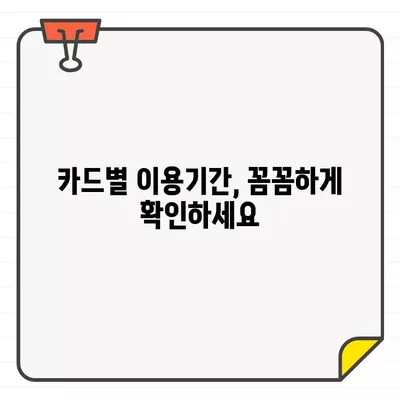 카드별 이용기간, 꼼꼼하게 확인하세요